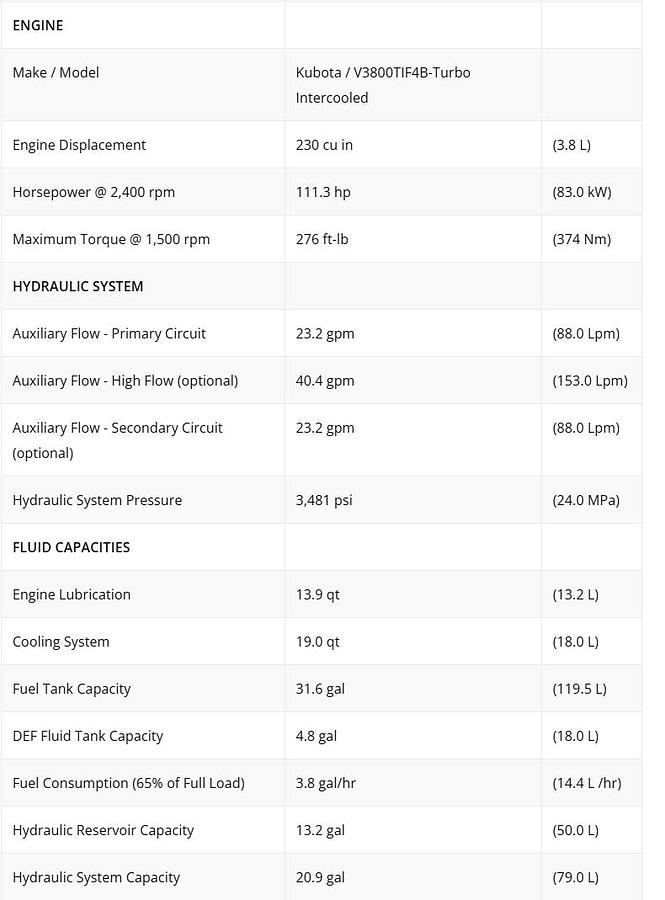 | ENGINE | | |
|---|---|---|
| Make / Model | Kubota / V3800TIF4B-Turbo Intercooled | |
| Engine Displacement | 230 cu in | (3.8 L) |
| Horsepower @ 2,400 rpm | 111.3 hp | (83.0 kW) |
| Maximum Torque @ 1,500 rpm | 276 ft-lb | (374 Nm) |
| HYDRAULIC SYSTEM | | |
| Auxiliary Flow - Primary Circuit | 23.2 gpm | (88.0 Lpm) |
| Auxiliary Flow - High Flow (optional) | 40.4 gpm | (153.0 Lpm) |
| Auxiliary Flow - Secondary Circuit (optional) | 23.2 gpm | (88.0 Lpm) |
| Hydraulic System Pressure | 3,481 psi | (24.0 MPa) |
| FLUID CAPACITIES | | |
| Engine Lubrication | 13.9 qt | (13.2 L) |
| Cooling System | 19.0 qt | (18.0 L) |
| Fuel Tank Capacity | 31.6 gal | (119.5 L) |
| DEF Fluid Tank Capacity | 4.8 gal | (18.0 L) |
| Fuel Consumption (65% of Full Load) | 3.8 gal/hr | (14.4 L /hr) |
| Hydraulic Reservoir Capacity | 13.2 gal | (50.0 L) |
| Hydraulic System Capacity | 20.9 gal | (79.0 L) |